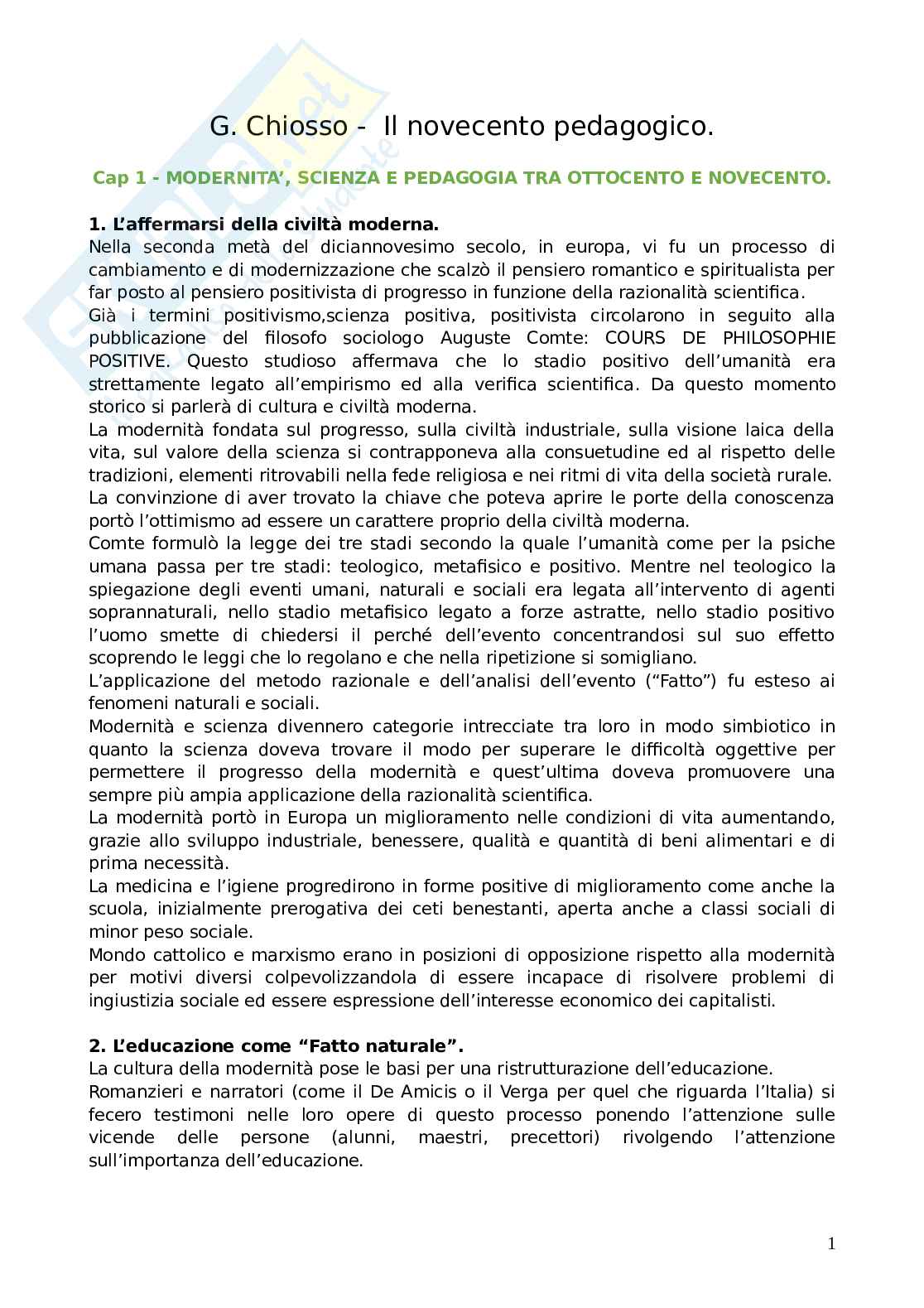 G. Chiosso - Il novecento pedagogico.

Cap 1 - MODERNITA', SCIENZA E PEDAGOGIA TRA OTTOCENTO E NOVECENTO.

1. L'affermarsi della civiltà moderna.
Nella seconda metà del diciannovesimo secolo, in europa, vi fu un processo di cambiamento e di modernizzazione che scalzò il pensiero romantico e spiritualista per far posto al pensiero positivista di progresso in funzione della razionalità scientifica.
Già i termini positivismo,scienza positiva, positivista circolarono in seguito alla pubblicazione del filosofo sociologo Auguste Comte: COURS DE PHILOSOPHIE POSITIVE. Questo studioso affermava che lo stadio positivo dell'umanità era strettamente legato all'empirismo ed alla verifica scientifica. Da questo momento storico si parlerà di cultura e civiltà moderna.
La modernità fondata sul progresso, sulla civiltà industriale, sulla visione laica della vita, sul valore della scienza si contrapponeva alla consuetudine ed al rispetto delle tradizioni, elementi ritrovabili nella fede religiosa e nei ritmi di vita della società rurale.
La convinzione di aver trovato la chiave che poteva aprire le porte della conoscenza portò l'ottimismo ad essere un carattere proprio della civiltà moderna.
Comte formulò la legge dei tre stadi secondo la quale l'umanità come per la psiche umana passa per tre stadi: teologico, metafisico e positivo. Mentre nel teologico la spiegazione degli eventi umani, naturali e sociali era legata all'intervento di agenti soprannaturali, nello stadio metafisico legato a forze astratte, nello stadio positivo l'uomo smette di chiedersi il perché dell'evento concentrandosi sul suo effetto scoprendo le leggi che lo regolano e che nella ripetizione si somigliano.
L'applicazione del metodo razionale e dell'analisi dell'evento ("Fatto") fu esteso ai fenomeni naturali e sociali.
Modernità e scienza divennero categorie intrecciate tra loro in modo simbiotico in quanto la scienza doveva trovare il modo per superare le difficoltà oggettive per permettere il progresso della modernità e quest'ultima doveva promuovere una sempre più ampia applicazione della razionalità scientifica.
La modernità portò in Europa un miglioramento nelle condizioni di vita aumentando, grazie allo sviluppo industriale, benessere, qualità e quantità di beni alimentari e di prima necessità.
La medicina e l'igiene progredirono in forme positive di miglioramento come anche la scuola, inizialmente prerogativa dei ceti benestanti, aperta anche a classi sociali di minor peso sociale.
Mondo cattolico e marxismo erano in posizioni di opposizione rispetto alla modernità per motivi diversi colpevolizzandola di essere incapace di risolvere problemi di ingiustizia sociale ed essere espressione dell'interesse economico dei capitalisti.

2. L'educazione come "Fatto naturale".
La cultura della modernità pose le basi per una ristrutturazione dell'educazione.
Romanzieri e narratori (come il De Amicis o il Verga per quel che riguarda l'Italia) si fecero testimoni nelle loro opere di questo processo ponendo l'attenzione sulle vicende delle persone (alunni, maestri, precettori) rivolgendo l'attenzione sull'importanza dell'educazione.

1